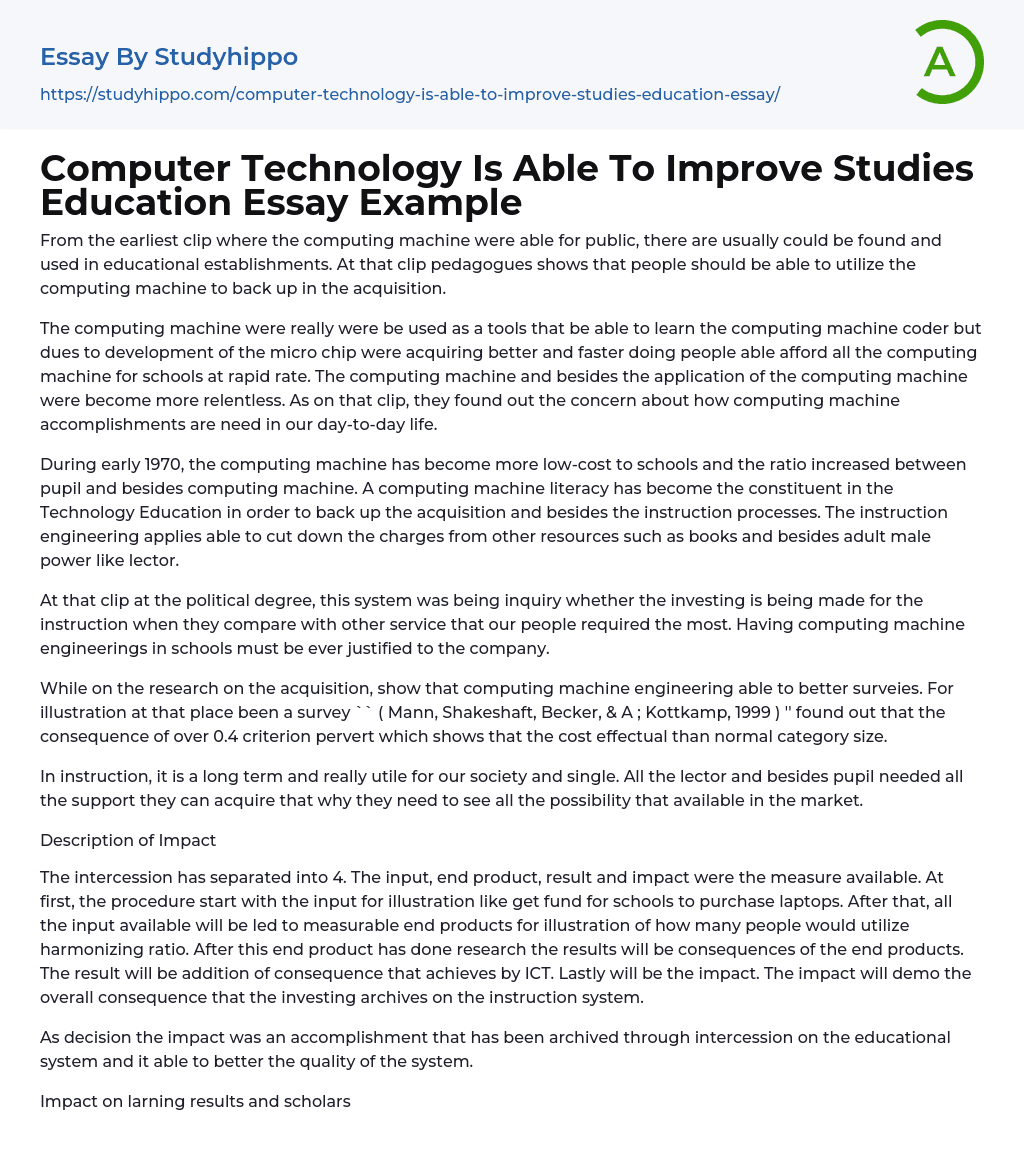 Essay By Studyhippo
https://studyhippo.com/computer-technology-is-able-to-improve-studies-education-essay/

A

Computer Technology Is Able To Improve Studies Education Essay Example

From the earliest clip where the computing machine were able for public, there are usually could be found and used in educational establishments. At that clip pedagogues shows that people should be able to utilize the computing machine to back up in the acquisition.

The computing machine were really were be used as a tools that be able to learn the computing machine coder but dues to development of the micro chip were acquiring better and faster doing people able afford all the computing machine for schools at rapid rate. The computing machine and besides the application of the computing machine were become more relentless. As on that clip, they found out the concern about how computing machine accomplishments are need in our day-to-day life.

During early 1970, the computing machine has become more low-cost to schools and the ratio increased between pupil and besides computing machine. A computing machine literacy has become the constituent in the Technology Education in order to back up the acquisition and besides the instruction processes. The instruction engineering applies able to cut down the charges from other resources such as books and besides adult male power like lector.

At that clip at the political degree, this system was being inquiry whether the investing is being made for the instruction when they compare with other service that our people required the most. Having computing machine engineerings in schools must be ever justified to the company.

While on the research on the acquisition, show that computing machine engineering able to better surveies. For illustration at that place been a survey `` ( Mann, Shakeshaft, Becker, & A ; Kottkamp, 1999 ) '' found out that the consequence of over 0.4 criterion pervert which shows that the cost effectual than normal category size.

In instruction, it is a long term and really utile for our society and single. All the lector and besides pupil needed all the support they can acquire that why they need to see all the possibility that available in the market.

Description of Impact

The intercession has separated into 4. The input, end product, result and impact were the measure available. At first, the procedure start with the input for illustration like get fund for schools to purchase laptops. After that, all the input available will be led to measurable end products for illustration of how many people would utilize harmonizing ratio. After this end product has done research the results will be consequences of the end products. The result will be addition of consequence that achieves by ICT. Lastly will be the impact. The impact will demo the overall consequence that the investing archives on the instruction system.

As decision the impact was an accomplishment that has been archived through intercession on the educational system and it able to better the quality of the system.

Impact on larning results and scholars